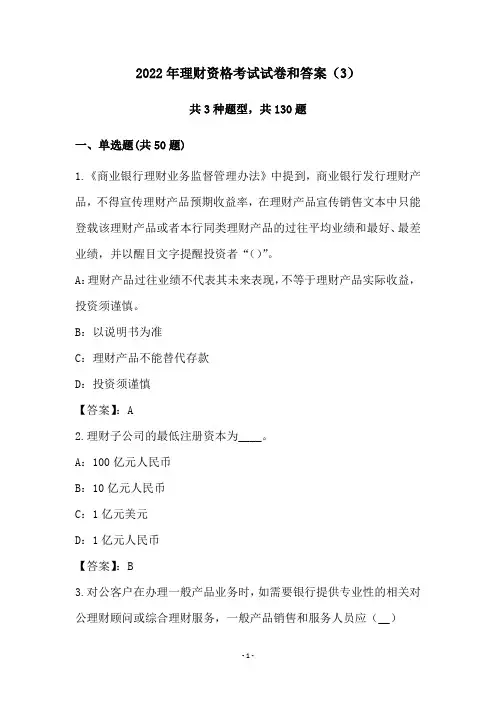 2022年理财资格考试试卷和答案（3）

共3种题型，共130题

一、单选题(共50题)

1.《商业银行理财业务监督管理办法》中提到，商业银行发行理财产品，不得宣传理财产品预期收益率，在理财产品宣传销售文本中只能登载该理财产品或者本行同类理财产品的过往平均业绩和最好、最差业绩，并以醒目文字提醒投资者“()”。

A:理财产品过往业绩不代表其未来表现，不等于理财产品实际收益，投资须谨慎。

B：以说明书为准

C：理财产品不能替代存款

D：投资须谨慎

【答案】：A

2.理财子公司的最低注册资本为____。

A：100亿元人民币

B：10亿元人民币

C：1亿元美元

D：1亿元人民币

【答案】：B

3.对公客户在办理一般产品业务时，如需要银行提供专业性的相关对公理财顾问或综合理财服务，一般产品销售和服务人员应（__）

-1-